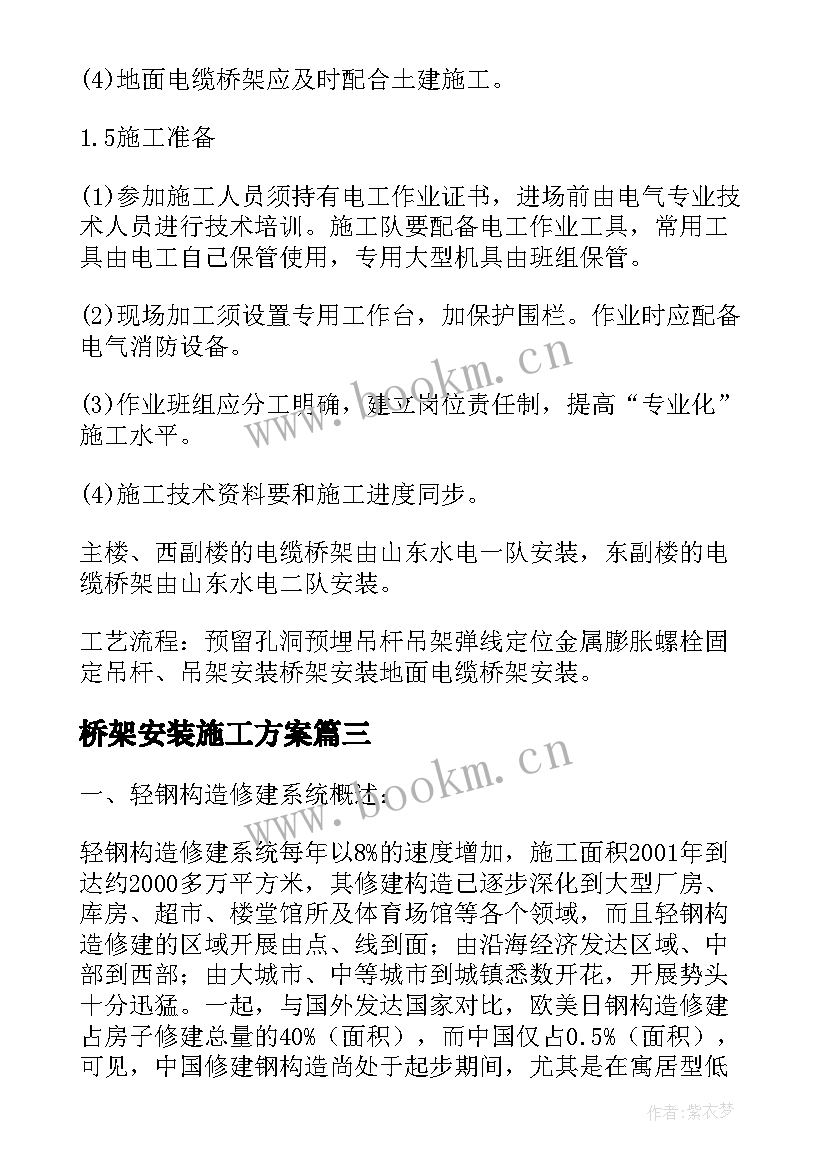 (4)地面电缆桥架应及时配合土建施工。

1.5施工准备

(1)参加施工人员须持有电工作业证书，进场前由电气专业技术人员进行技术培训。施工队要配备电工作业工具，常用工具由电工自己保管使用，专用大型机具由班组保管。

(2)现场加工须设置专用工作台，加保护围栏。作业时应配备电气消防设备。

(3)作业班组应分工明确，建立岗位责任制，提高“专业化”施工水平。

(4)施工技术资料要和施工进度同步。

主楼、西副楼的电缆桥架由山东水电一队安装，东副楼的电缆桥架由山东水电二队安装。

工艺流程：预留孔洞预埋吊杆吊架弹线定位金属膨胀螺栓固定吊杆、吊架安装桥架安装地面电缆桥架安装。

桥架安装施工方案篇三

一、轻钢构造修建系统概述：

轻钢构造修建系统每年以8%的速度增加，施工面积2001年到达约2000多万平方米，其修建构造已逐步深化到大型厂房、库房、超市、楼堂馆所及体育场馆等各个领域，而且轻钢构造修建的区域开展由点、线到面；由沿海经济发达区域、中部到西部；由大城市、中等城市到城镇悉数开花，开展势头十分迅猛。一起，与国外发达国家对比，欧美日钢构造修建占房子修建总量的40%（面积），而中国仅占0.5%（面积），可见，中国修建钢构造尚处于起步期间，尤其是在寓居型低

www.bookm.cn

www.bookm.cn

作者：紫衣梦